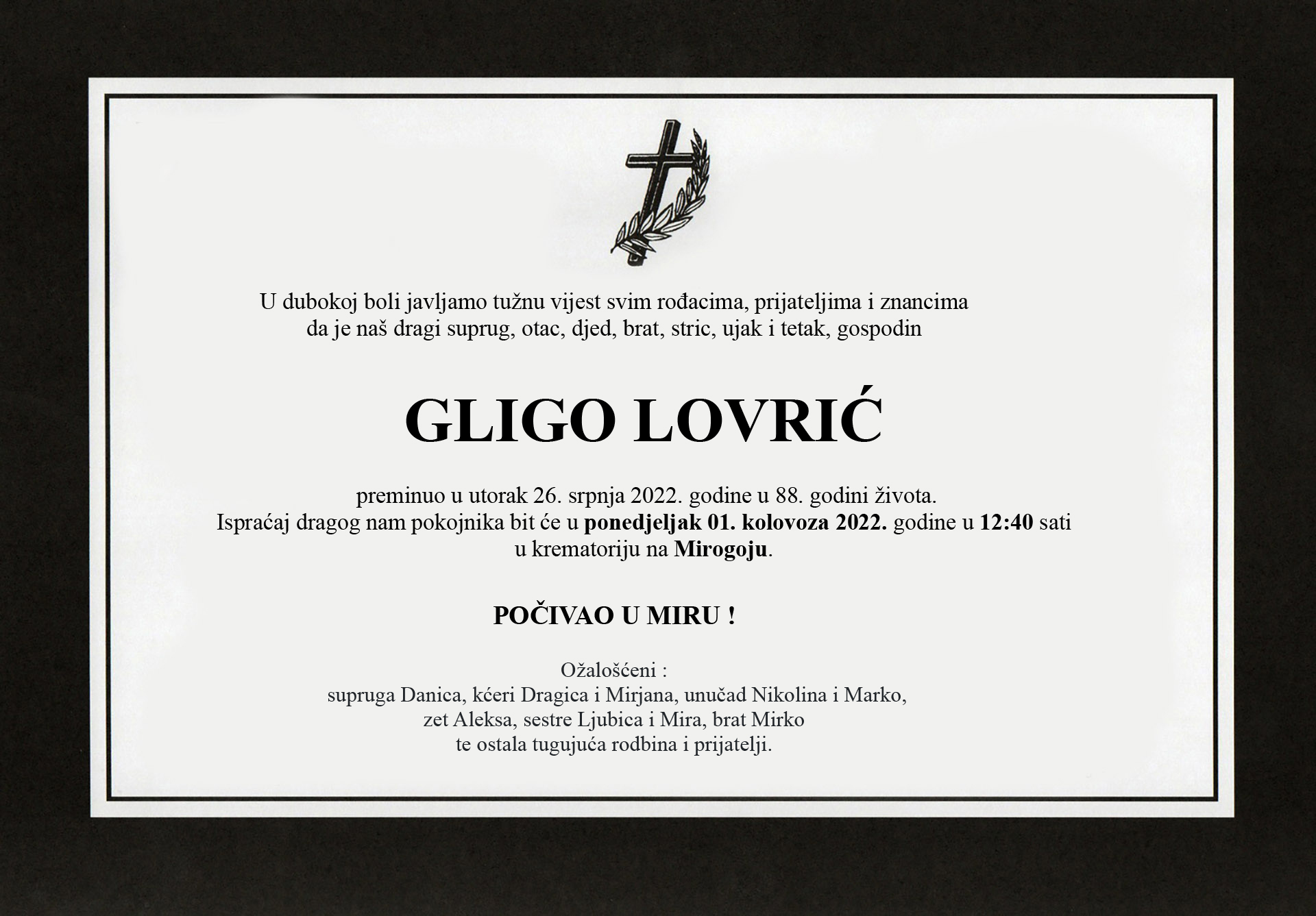 U dubokoj boli javljamo tužnu vijest svim rođacima, prijateljima i znancima da je naš dragi suprug, otac, djed, brat, stric, ujak i tetak, gospodin

GLIGO LOVRIĆ

preminuo u utorak 26. srpnja 2022. godine u 88. godini života.
Ispraćaj dragog nam pokojnika bit će u ponedjeljak 01. kolovoza 2022. godine u 12:40 sati u krematoriju na Mirogoju.

POČIVAO U MIRU !

Ožalošćeni :
supruga Danica, kćeri Dragica i Mirjana, unučad Nikolina i Marko,
zet Aleksa, sestre Ljubica i Mira, brat Mirko
te ostala tugujuća rodbina i prijatelji.